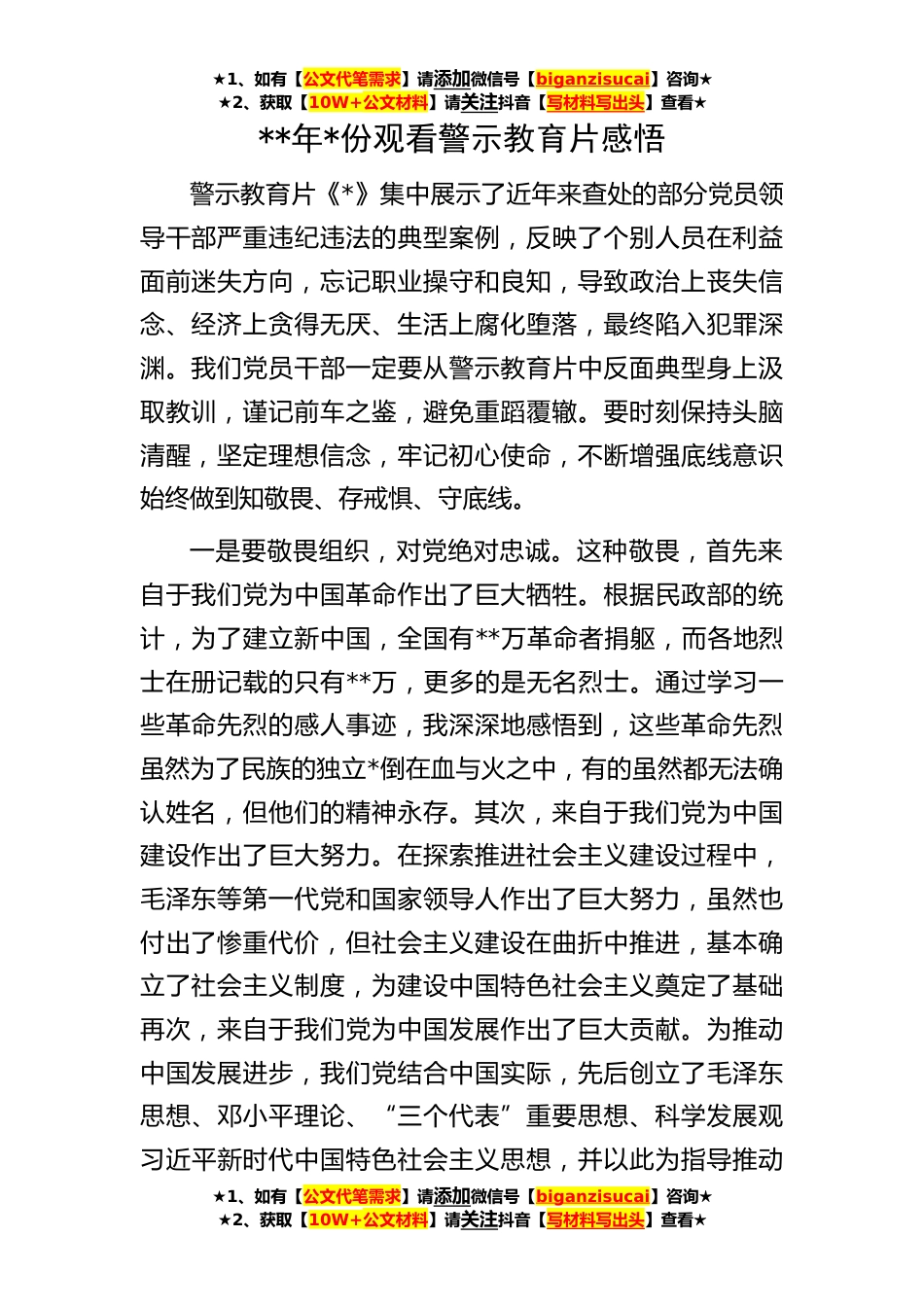 ★1、如有【公文代笔需求】请添加微信号【biganzisucai】咨询★
★2、获取【10W+公文材料】请关注抖音【写材料写出头】查看★

**年*份观看警示教育片感悟

警示教育片《*》集中展示了近年来查处的部分党员领导干部严重违纪违法的典型案例，反映了个别人员在利益面前迷失方向，忘记职业操守和良知，导致政治上丧失信念、经济上贪得无厌、生活上腐化堕落，最终陷入犯罪深渊。我们党员干部一定要从警示教育片中反面典型身上汲取教训，谨记前车之鉴，避免重蹈覆辙。要时刻保持头脑清醒，坚定理想信念，牢记初心使命，不断增强底线意识始终做到知敬畏、存戒惧、守底线。

一是要敬畏组织，对党绝对忠诚。这种敬畏，首先来自于我们党为中国革命作出了巨大牺牲。根据民政部的统计，为了建立新中国，全国有**万革命者捐躯，而各地烈士在册记载的只有**万，更多的是无名烈士。通过学习一些革命先烈的感人事迹，我深深地感悟到，这些革命先烈虽然为了民族的独立*倒在血与火之中，有的虽然都无法确认姓名，但他们的精神永存。其次，来自于我们党为中国建设作出了巨大努力。在探索推进社会主义建设过程中，毛泽东等第一代党和国家领导人作出了巨大努力，虽然也付出了惨重代价，但社会主义建设在曲折中推进，基本确立了社会主义制度，为建设中国特色社会主义奠定了基础再次，来自于我们党为中国发展作出了巨大贡献。为推动中国发展进步，我们党结合中国实际，先后创立了毛泽东思想、邓小平理论、“三个代表”重要思想、科学发展观习近平新时代中国特色社会主义思想，并以此为指导推动

★1、如有【公文代笔需求】请添加微信号【biganzisucai】咨询★
★2、获取【10W+公文材料】请关注抖音【写材料写出头】查看★